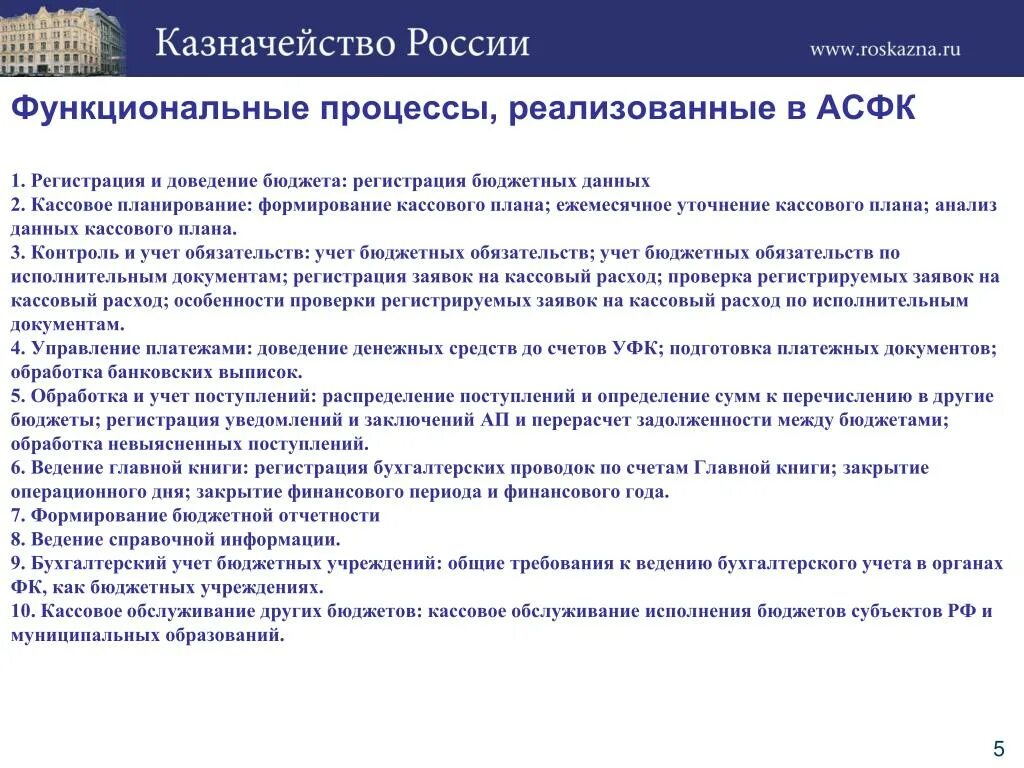 Казначейство России

www.roskazna.ru

Функциональные процессы, реализованные в АСФК

1. Регистрация и доведение бюджета: регистрация бюджетных данных
2. Кассовое планирование: формирование кассового плана; ежемесячное уточнение кассового плана; анализ данных кассового плана.
3. Контроль и учет обязательств: учет бюджетных обязательств; учет бюджетных обязательств по исполнительным документам; регистрация заявок на кассовый расход; проверка регистрируемых заявок на кассовый расход; особенности проверки регистрируемых заявок на кассовый расход по исполнительным документам.
4. Управление платежами: доведение денежных средств до счетов УФК; подготовка платежных документов; обработка банковских выписок.
5. Обработка и учет поступлений: распределение поступлений и определение сумм к перечислению в другие бюджеты; регистрация уведомлений и заключений АП и перерасчет задолженности между бюджетами; обработка невыясненных поступлений.
6. Ведение главной книги: регистрация бухгалтерских проводок по счетам Главной книги; закрытие операционного дня; закрытие финансового периода и финансового года.
7. Формирование бюджетной отчетности
8. Ведение справочной информации.
9. Бухгалтерский учет бюджетных учреждений: общие требования к ведению бухгалтерского учета в органах ФК, как бюджетных учреждениях.
10. Кассовое обслуживание других бюджетов: кассовое обслуживание исполнения бюджетов субъектов РФ и муниципальных образований.

5